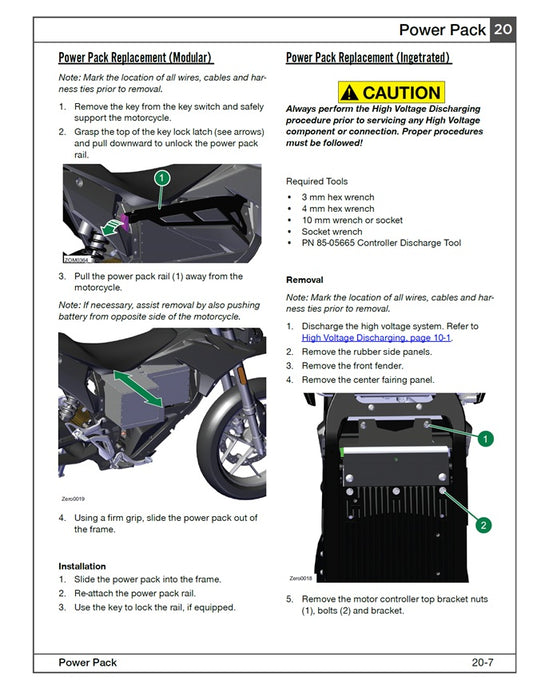 Power Pack 20

Power Pack Replacement (Modular)

Note: Mark the location of all wires, cables and harness ties prior to removal.

1. Remove the key from the key switch and safely support the motorcycle.
2. Grasp the top of the key lock latch (see arrows) and pull downward to unlock the power pack rail.

1

ZOM0364

3. Pull the power pack rail (1) away from the motorcycle.

Note: If necessary, assist removal by also pushing battery from opposite side of the motorcycle.

Zero0019

4. Using a firm grip, slide the power pack out of the frame.

Installation
1. Slide the power pack into the frame.
2. Re-attach the power pack rail.
3. Use the key to lock the rail, if equipped.

Power Pack Replacement (Ingetrated)

CAUTION

Always perform the High Voltage Discharging procedure prior to servicing any High Voltage component or connection. Proper procedures must be followed!

Required Tools
• 3 mm hex wrench
• 4 mm hex wrench
• 10 mm wrench or socket
• Socket wrench
• PN 85-05665 Controller Discharge Tool

Removal

Note: Mark the location of all wires, cables and harness ties prior to removal.

1. Discharge the high voltage system. Refer to High Voltage Discharging, page 10-1.
2. Remove the rubber side panels.
3. Remove the front fender.
4. Remove the center fairing panel.

1

2

Zero0018

5. Remove the motor controller top bracket nuts (1), bolts (2) and bracket.

Power Pack 20-7